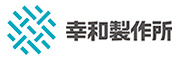 幸和製作所